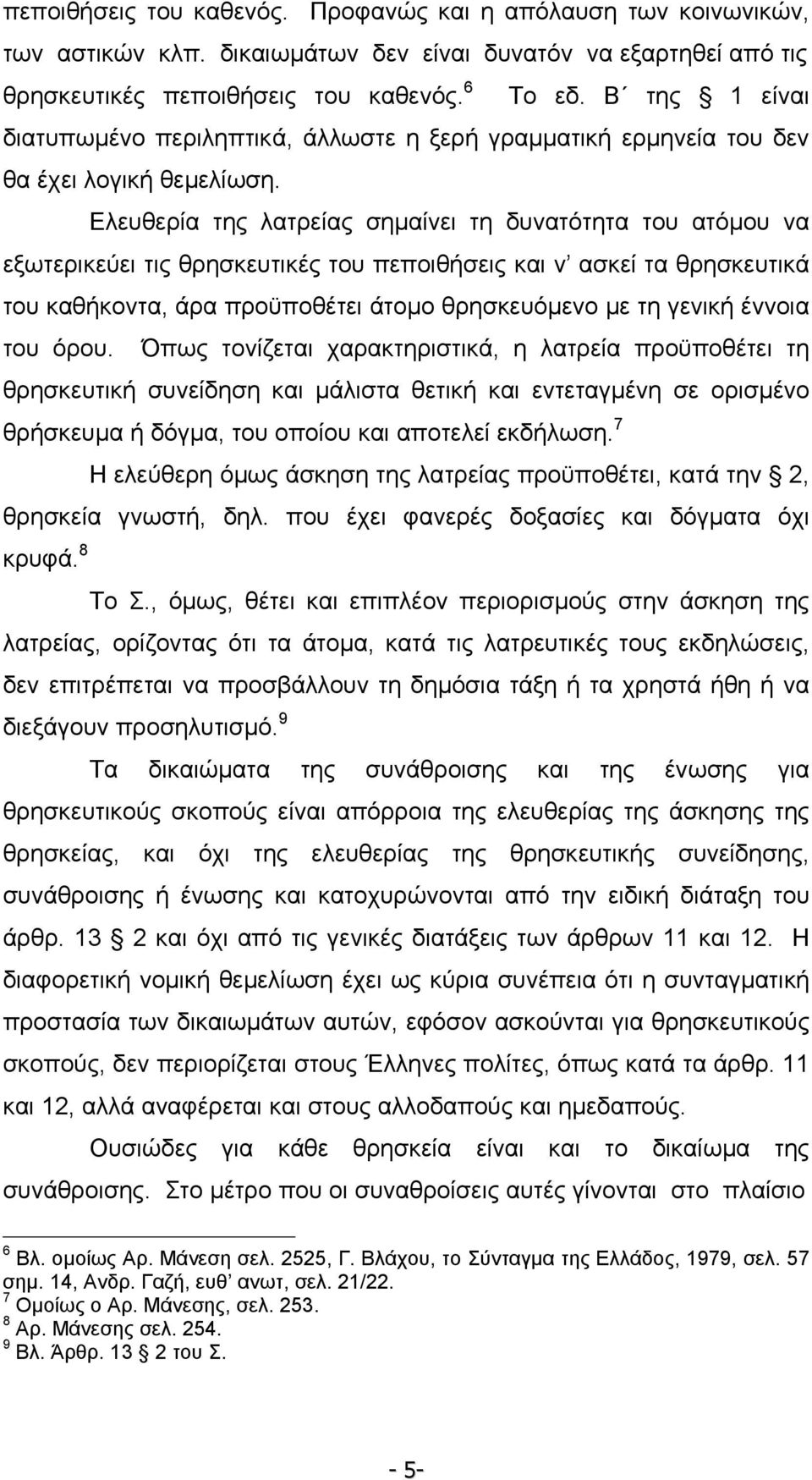 πεποιθήσεις του καθενός. Προφανώς και η απόλαυση των κοινωνικών, των αστικών κλπ. δικαιωμάτων δεν είναι δυνατόν να εξαρτηθεί από τις θρησκευτικές πεποιθήσεις του καθενός.$^6$ Το εδ. Β΄ της § 1 είναι διατυπωμένο περιληπτικά, άλλωστε η ξερή γραμματική ερμηνεία του δεν θα έχει λογική θεμελίωση.

Ελευθερία της λατρείας σημαίνει τη δυνατότητα του ατόμου να εξωτερικεύει τις θρησκευτικές του πεποιθήσεις και ν' ασκεί τα θρησκευτικά του καθήκοντα, άρα προϋποθέτει άτομο θρησκευόμενο με τη γενική έννοια του όρου. Όπως τονίζεται χαρακτηριστικά, η λατρεία προϋποθέτει τη θρησκευτική συνείδηση και μάλιστα θετική και εντεταγμένη σε ορισμένο θρήσκευμα ή δόγμα, του οποίου και αποτελεί εκδήλωση.$^7$

Η ελεύθερη όμως άσκηση της λατρείας προϋποθέτει, κατά την § 2, θρησκεία γνωστή, δηλ. που έχει φανερές δοξασίες και δόγματα όχι κρυφά.$^8$

Το Σ., όμως, θέτει και επιπλέον περιορισμούς στην άσκηση της λατρείας, ορίζοντας ότι τα άτομα, κατά τις λατρευτικές τους εκδηλώσεις, δεν επιτρέπεται να προσβάλλουν τη δημόσια τάξη ή τα χρηστά ήθη ή να διεξάγουν προσηλυτισμό.$^9$

Τα δικαιώματα της συνάθροισης και της ένωσης για θρησκευτικούς σκοπούς είναι απόρροια της ελευθερίας της άσκησης της θρησκείας, και όχι της ελευθερίας της θρησκευτικής συνείδησης, συνάθροισης ή ένωσης και κατοχυρώνονται από την ειδική διάταξη του άρθρ. 13 § 2 και όχι από τις γενικές διατάξεις των άρθρων 11 και 12. Η διαφορετική νομική θεμελίωση έχει ως κύρια συνέπεια ότι η συνταγματική προστασία των δικαιωμάτων αυτών, εφόσον ασκούνται για θρησκευτικούς σκοπούς, δεν περιορίζεται στους Έλληνες πολίτες, όπως κατά τα άρθρ. 11 και 12, αλλά αναφέρεται και στους αλλοδαπούς και ημεδαπούς.

Ουσιώδες για κάθε θρησκεία είναι και το δικαίωμα της συνάθροισης. Στο μέτρο που οι συναθροίσεις αυτές γίνονται στο πλαίσιο

$^6$ Βλ. ομοίως Αρ. Μάνεση σελ. 2525, Γ. Βλάχου, το Σύνταγμα της Ελλάδος, 1979, σελ. 57 σημ. 14, Ανδρ. Γαζή, ευθ' ανωτ, σελ. 21/22.
$^7$ Ομοίως ο Αρ. Μάνεσης, σελ. 253.
$^8$ Αρ. Μάνεσης σελ. 254.
$^9$ Βλ. Άρθρ. 13 § 2 του Σ.

- 5-